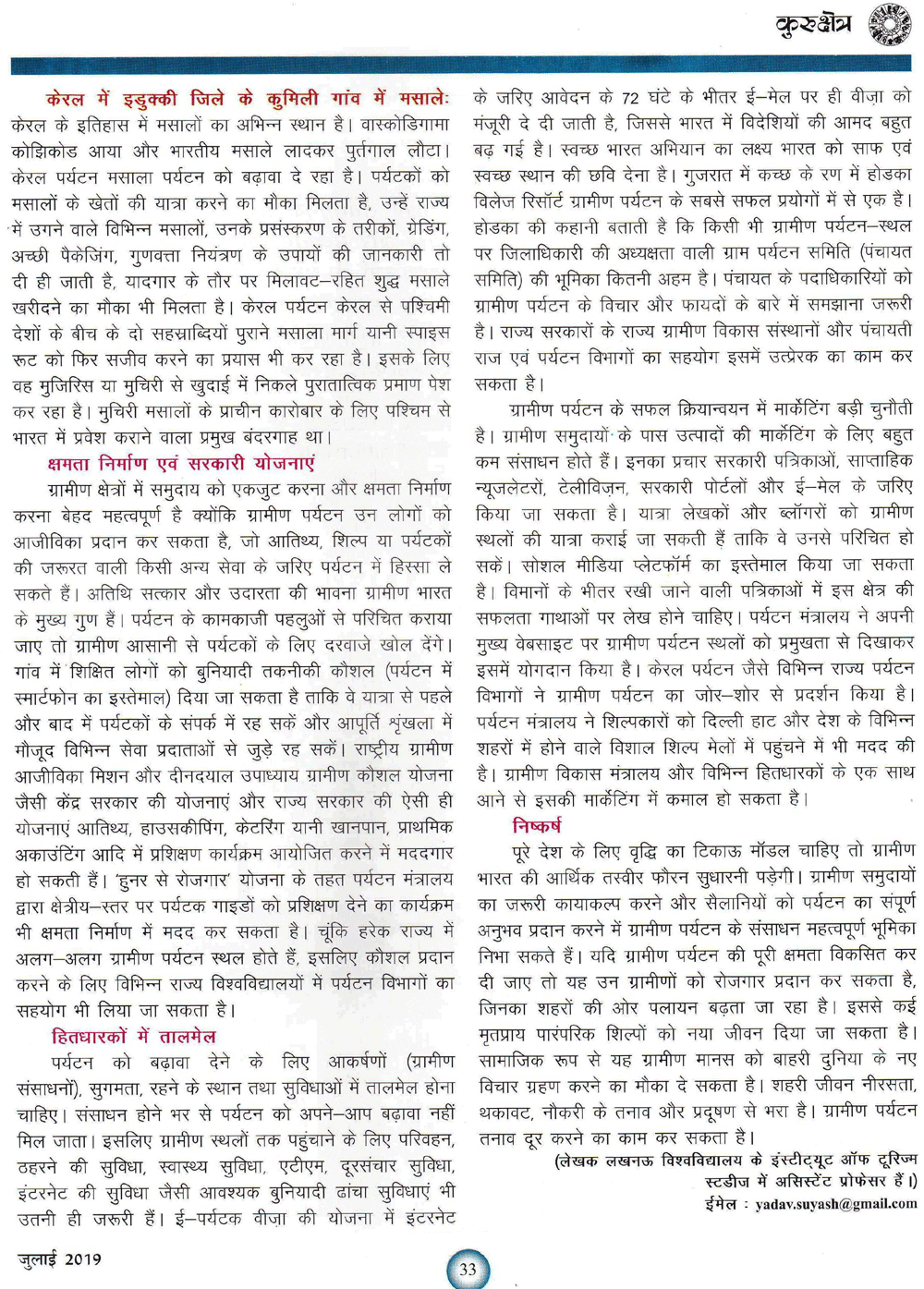 कुरुक्षेत्र

केरल में इडुक्की जिले के कुमिली गांव में मसाले: केरल के इतिहास में मसालों का अभिन्न स्थान है। वास्कोडिगामा कोझिकोड आया और भारतीय मसाले लादकर पुर्तगाल लौटा। केरल पर्यटन मसाला पर्यटन को बढ़ावा दे रहा है। पर्यटकों को मसालों के खेतों की यात्रा करने का मौका मिलता है, उन्हें राज्य में उगने वाले विभिन्न मसालों, उनके प्रसंस्करण के तरीकों, ग्रेडिंग, अच्छी पैकेजिंग, गुणवत्ता नियंत्रण के उपायों की जानकारी तो दी ही जाती है, यादगार के तौर पर मिलावट–रहित शुद्ध मसाले खरीदने का मौका भी मिलता है। केरल पर्यटन केरल से पश्चिमी देशों के बीच के दो सहस्राब्दियों पुराने मसाला मार्ग यानी स्पाइस रूट को फिर सजीव करने का प्रयास भी कर रहा है। इसके लिए वह मुजिरिस या मुचिरी से खुदाई में निकले पुरातात्विक प्रमाण पेश कर रहा है। मुचिरी मसालों के प्राचीन कारोबार के लिए पश्चिम से भारत में प्रवेश कराने वाला प्रमुख बंदरगाह था।

क्षमता निर्माण एवं सरकारी योजनाएं

ग्रामीण क्षेत्रों में समुदाय को एकजुट करना और क्षमता निर्माण करना बेहद महत्वपूर्ण है क्योंकि ग्रामीण पर्यटन उन लोगों को आजीविका प्रदान कर सकता है, जो आतिथ्य, शिल्प या पर्यटकों की जरूरत वाली किसी अन्य सेवा के जरिए पर्यटन में हिस्सा ले सकते हैं। अतिथि सत्कार और उदारता की भावना ग्रामीण भारत के मुख्य गुण हैं। पर्यटन के कामकाजी पहलुओं से परिचित कराया जाए तो ग्रामीण आसानी से पर्यटकों के लिए दरवाजे खोल देंगे। गांव में शिक्षित लोगों को बुनियादी तकनीकी कौशल (पर्यटन में स्मार्टफोन का इस्तेमाल) दिया जा सकता है ताकि वे यात्रा से पहले और बाद में पर्यटकों के संपर्क में रह सकें और आपूर्ति श्रृंखला में मौजूद विभिन्न सेवा प्रदाताओं से जुड़े रह सकें। राष्ट्रीय ग्रामीण आजीविका मिशन और दीनदयाल उपाध्याय ग्रामीण कौशल योजना जैसी केंद्र सरकार की योजनाएं और राज्य सरकार की ऐसी ही योजनाएं आतिथ्य, हाउसकीपिंग, केटरिंग यानी खानपान, प्राथमिक अकाउंटिंग आदि में प्रशिक्षण कार्यक्रम आयोजित करने में मददगार हो सकती हैं। 'हुनर से रोजगार' योजना के तहत पर्यटन मंत्रालय द्वारा क्षेत्रीय–स्तर पर पर्यटक गाइडों को प्रशिक्षण देने का कार्यक्रम भी क्षमता निर्माण में मदद कर सकता है। चूंकि हरेक राज्य में अलग–अलग ग्रामीण पर्यटन स्थल होते हैं, इसलिए कौशल प्रदान करने के लिए विभिन्न राज्य विश्वविद्यालयों में पर्यटन विभागों का सहयोग भी लिया जा सकता है।

हितधारकों में तालमेल

पर्यटन को बढ़ावा देने के लिए आकर्षणों (ग्रामीण संसाधनों), सुगमता, रहने के स्थान तथा सुविधाओं में तालमेल होना चाहिए। संसाधन होने भर से पर्यटन को अपने–आप बढ़ावा नहीं मिल जाता। इसलिए ग्रामीण स्थलों तक पहुंचाने के लिए परिवहन, ठहरने की सुविधा, स्वास्थ्य सुविधा, एटीएम, दूरसंचार सुविधा, इंटरनेट की सुविधा जैसी आवश्यक बुनियादी ढांचा सुविधाएं भी उतनी ही जरूरी हैं। ई–पर्यटक वीज़ा की योजना में इंटरनेट के जरिए आवेदन के 72 घंटे के भीतर ई–मेल पर ही वीज़ा को मंजूरी दे दी जाती है, जिससे भारत में विदेशियों की आमद बहुत बढ़ गई है। स्वच्छ भारत अभियान का लक्ष्य भारत को साफ एवं स्वच्छ स्थान की छवि देना है। गुजरात में कच्छ के रण में होडका विलेज रिसॉर्ट ग्रामीण पर्यटन के सबसे सफल प्रयोगों में से एक है। होडका की कहानी बताती है कि किसी भी ग्रामीण पर्यटन–स्थल पर जिलाधिकारी की अध्यक्षता वाली ग्राम पर्यटन समिति (पंचायत समिति) की भूमिका कितनी अहम है। पंचायत के पदाधिकारियों को ग्रामीण पर्यटन के विचार और फायदों के बारे में समझाना जरूरी है। राज्य सरकारों के राज्य ग्रामीण विकास संस्थानों और पंचायती राज एवं पर्यटन विभागों का सहयोग इसमें उत्प्रेरक का काम कर सकता है।

ग्रामीण पर्यटन के सफल क्रियान्वयन में मार्केटिंग बड़ी चुनौती है। ग्रामीण समुदायों के पास उत्पादों की मार्केटिंग के लिए बहुत कम संसाधन होते हैं। इनका प्रचार सरकारी पत्रिकाओं, साप्ताहिक न्यूजलेटरों, टेलीविज़न, सरकारी पोर्टलों और ई–मेल के जरिए किया जा सकता है। यात्रा लेखकों और ब्लॉगरों को ग्रामीण स्थलों की यात्रा कराई जा सकती हैं ताकि वे उनसे परिचित हो सकें। सोशल मीडिया प्लेटफॉर्म का इस्तेमाल किया जा सकता है। विमानों के भीतर रखी जाने वाली पत्रिकाओं में इस क्षेत्र की सफलता गाथाओं पर लेख होने चाहिए। पर्यटन मंत्रालय ने अपनी मुख्य वेबसाइट पर ग्रामीण पर्यटन स्थलों को प्रमुखता से दिखाकर इसमें योगदान किया है। केरल पर्यटन जैसे विभिन्न राज्य पर्यटन विभागों ने ग्रामीण पर्यटन का जोर–शोर से प्रदर्शन किया है। पर्यटन मंत्रालय ने शिल्पकारों को दिल्ली हाट और देश के विभिन्न शहरों में होने वाले विशाल शिल्प मेलों में पहुंचने में भी मदद की है। ग्रामीण विकास मंत्रालय और विभिन्न हितधारकों के एक साथ आने से इसकी मार्केटिंग में कमाल हो सकता है।

निष्कर्ष

पूरे देश के लिए वृद्धि का टिकाऊ मॉडल चाहिए तो ग्रामीण भारत की आर्थिक तस्वीर फौरन सुधारनी पड़ेगी। ग्रामीण समुदायों का जरूरी कायाकल्प करने और सैलानियों को पर्यटन का संपूर्ण अनुभव प्रदान करने में ग्रामीण पर्यटन के संसाधन महत्वपूर्ण भूमिका निभा सकते हैं। यदि ग्रामीण पर्यटन की पूरी क्षमता विकसित कर दी जाए तो यह उन ग्रामीणों को रोजगार प्रदान कर सकता है, जिनका शहरों की ओर पलायन बढ़ता जा रहा है। इससे कई मृतप्राय पारंपरिक शिल्पों को नया जीवन दिया जा सकता है। सामाजिक रूप से यह ग्रामीण मानस को बाहरी दुनिया के नए विचार ग्रहण करने का मौका दे सकता है। शहरी जीवन नीरसता, थकावट, नौकरी के तनाव और प्रदूषण से भरा है। ग्रामीण पर्यटन तनाव दूर करने का काम कर सकता है।

(लेखक लखनऊ विश्वविद्यालय के इंस्टीट्यूट ऑफ टूरिज्म स्टडीज में असिस्टेंट प्रोफेसर हैं।)
ईमेल : yadav.suyash@gmail.com

जुलाई 2019

33